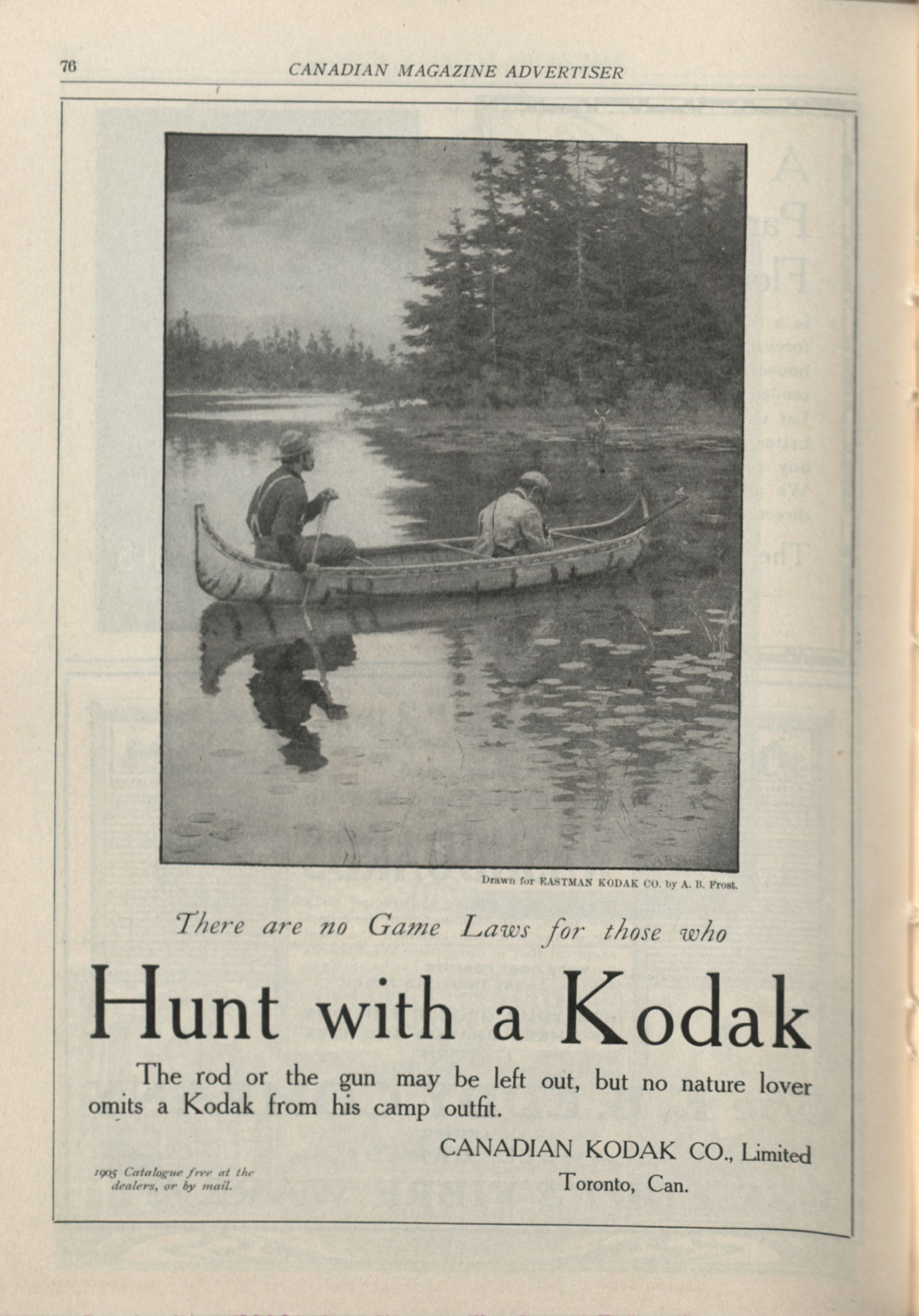 76 CANADIAN MAGAZINE ADVERTISER

Drawn for EASTMAN KODAK CO. by A. B. Frost.

There are no Game Laws for those who

Hunt with a Kodak

The rod or the gun may be left out, but no nature lover omits a Kodak from his camp outfit.

CANADIAN KODAK CO., Limited
Toronto, Can.

1905 Catalogue free at the dealers, or by mail.